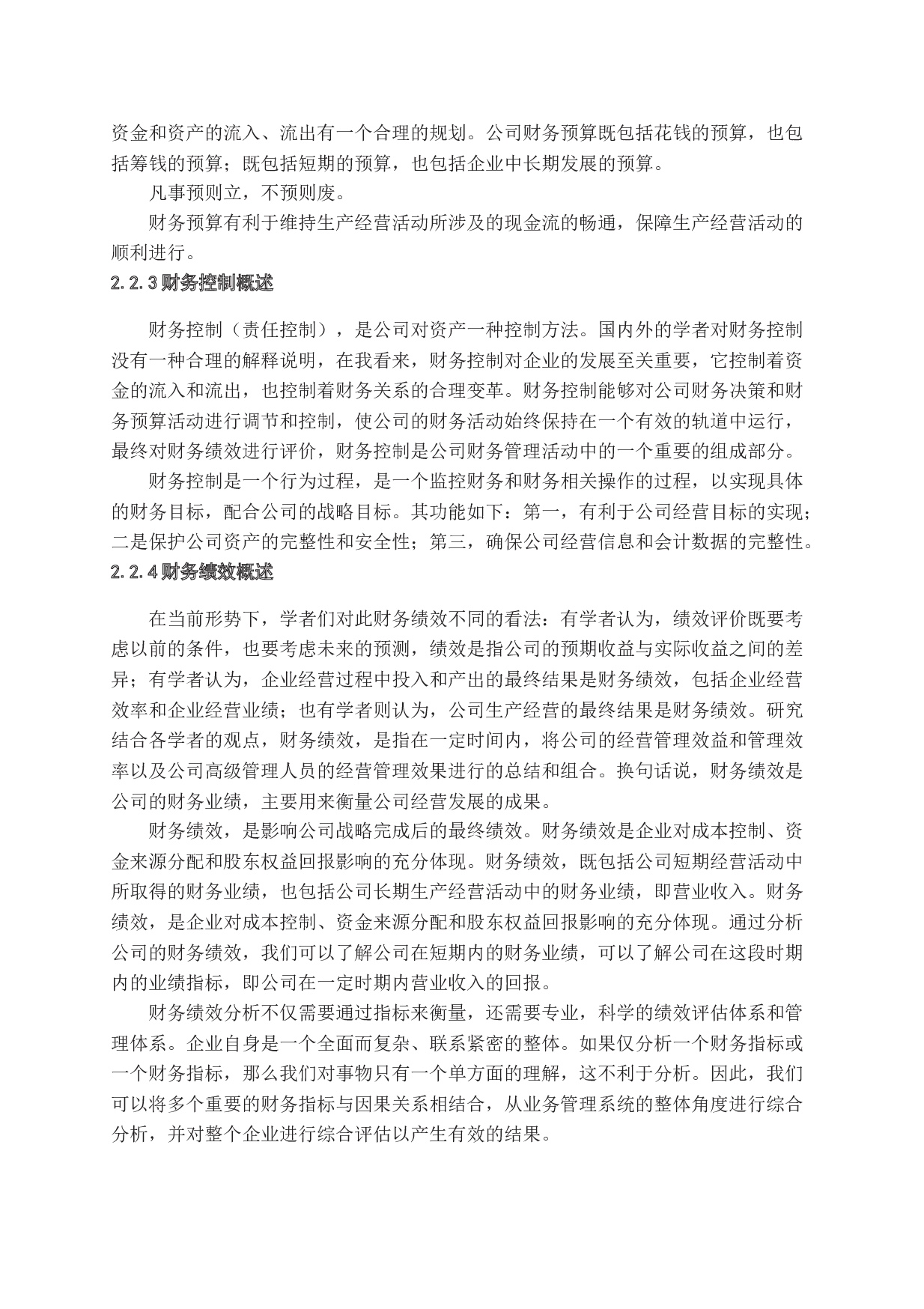 资金和资产的流入、流出有一个合理的规划。公司财务预算既包括花钱的预算，也包括筹钱的预算；既包括短期的预算，也包括企业中长期发展的预算。

凡事预则立，不预则废。

财务预算有利于维持生产经营活动所涉及的现金流的畅通，保障生产经营活动的顺利进行。

2.2.3 财务控制概述

财务控制（责任控制），是公司对资产一种控制方法。国内外的学者对财务控制没有一种合理的解释说明，在我看来，财务控制对企业的发展至关重要，它控制着资金的流入和流出，也控制着财务关系的合理变革。财务控制能够对公司财务决策和财务预算活动进行调节和控制，使公司的财务活动始终保持在一个有效的轨道中运行，最终对财务绩效进行评价，财务控制是公司财务管理活动中的一个重要的组成部分。

财务控制是一个行为过程，是一个监控财务和财务相关操作的过程，以实现具体的财务目标，配合公司的战略目标。其功能如下：第一，有利于公司经营目标的实现；二是保护公司资产的完整性和安全性；第三，确保公司经营信息和会计数据的完整性。

2.2.4 财务绩效概述

在当前形势下，学者们对此财务绩效不同的看法：有学者认为，绩效评价既要考虑以前的条件，也要考虑未来的预测，绩效是指公司的预期收益与实际收益之间的差异；有学者认为，企业经营过程中投入和产出的最终结果是财务绩效，包括企业经营效率和企业经营业绩；也有学者则认为，公司生产经营的最终结果是财务绩效。研究结合各学者的观点，财务绩效，是指在一定时间内，将公司的经营管理效益和管理效率以及公司高级管理人员的经营管理效果进行的总结和组合。换句话说，财务绩效是公司的财务业绩，主要用来衡量公司经营发展的成果。

财务绩效，是影响公司战略完成后的最终绩效。财务绩效是企业对成本控制、资金来源分配和股东权益回报影响的充分体现。财务绩效，既包括公司短期经营活动中所取得的财务业绩，也包括公司长期生产经营活动中的财务业绩，即营业收入。财务绩效，是企业对成本控制、资金来源分配和股东权益回报影响的充分体现。通过分析公司的财务绩效，我们可以了解公司在短期内的财务业绩，可以了解公司在这段时期内的业绩指标，即公司在一定时期内营业收入的回报。

财务绩效分析不仅需要通过指标来衡量，还需要专业，科学的绩效评估体系和管理体系。企业自身是一个全面而复杂、联系紧密的整体。如果仅分析一个财务指标或一个财务指标，那么我们对事物只有一个单方面的理解，这不利于分析。因此，我们可以将多个重要的财务指标与因果关系相结合，从业务管理系统的整体角度进行综合分析，并对整个企业进行综合评估以产生有效的结果。